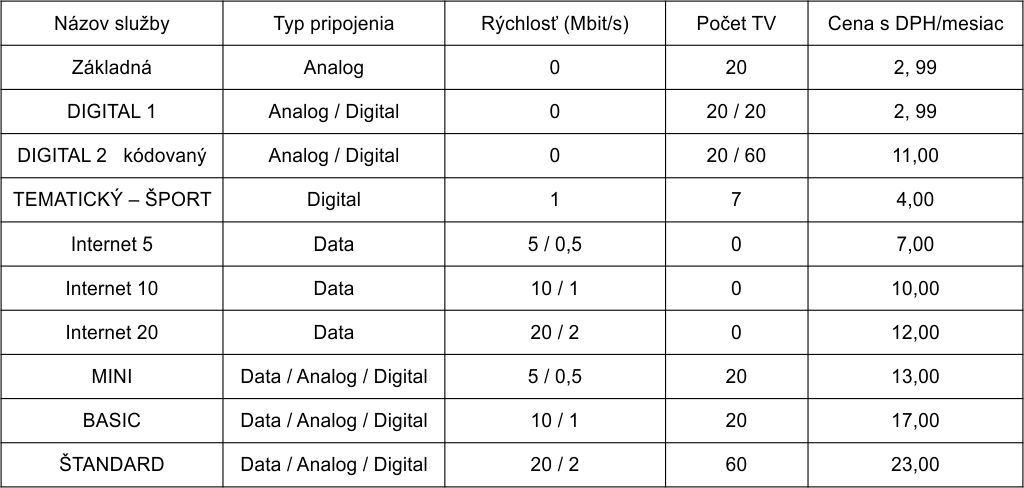 | Názov služby | Typ pripojenia | Rýchlosť (Mbit/s) | Počet TV | Cena s DPH/mesiac |
|---|---|---|---|---|
| Základná | Analog | 0 | 20 | 2, 99 |
| DIGITAL 1 | Analog / Digital | 0 | 20 / 20 | 2, 99 |
| DIGITAL 2 kódovaný | Analog / Digital | 0 | 20 / 60 | 11,00 |
| TEMATICKÝ – ŠPORT | Digital | 1 | 7 | 4,00 |
| Internet 5 | Data | 5 / 0,5 | 0 | 7,00 |
| Internet 10 | Data | 10 / 1 | 0 | 10,00 |
| Internet 20 | Data | 20 / 2 | 0 | 12,00 |
| MINI | Data / Analog / Digital | 5 / 0,5 | 20 | 13,00 |
| BASIC | Data / Analog / Digital | 10 / 1 | 20 | 17,00 |
| ŠTANDARD | Data / Analog / Digital | 20 / 2 | 60 | 23,00 |